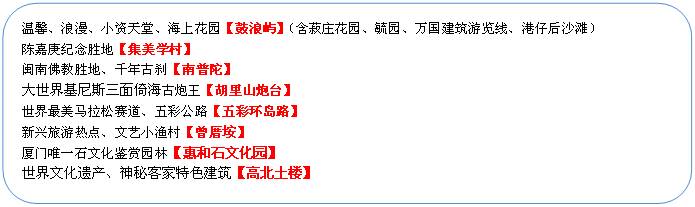 温馨、浪漫、小资天堂、海上花园【鼓浪屿】（含菽庄花园、毓园、万国建筑游览线、港仔后沙滩）
陈嘉庚纪念胜地【集美学村】
闽南佛教胜地、千年古刹【南普陀】
大世界基尼斯三面倚海古炮王【胡里山炮台】
世界最美马拉松赛道、五彩公路【五彩环岛路】
新兴旅游热点、文艺小渔村【曾厝垵】
厦门唯一石文化鉴赏园林【惠和石文化园】
世界文化遗产、神秘客家特色建筑【高北土楼】